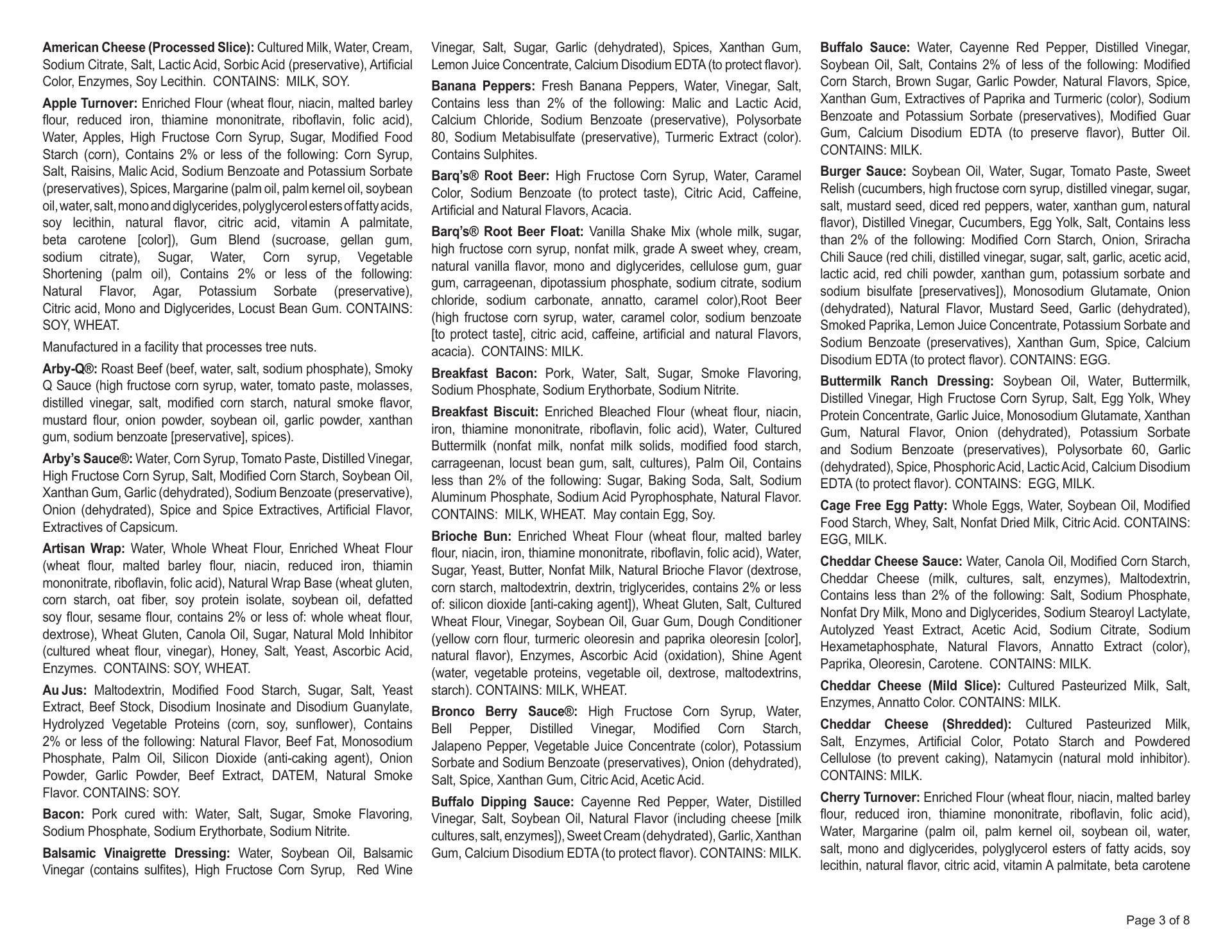 American Cheese (Processed Slice): Cultured Milk, Water, Cream, Sodium Citrate, Salt, Lactic Acid, Sorbic Acid (preservative), Artificial Color, Enzymes, Soy Lecithin. CONTAINS: MILK, SOY.

Apple Turnover: Enriched Flour (wheat flour, niacin, malted barley flour, reduced iron, thiamine mononitrate, riboflavin, folic acid), Water, Apples, High Fructose Corn Syrup, Sugar, Modified Food Starch (corn), Contains 2% or less of the following: Corn Syrup, Salt, Raisins, Malic Acid, Sodium Benzoate and Potassium Sorbate (preservatives), Spices, Margarine (palm oil, palm kernel oil, soybean oil, water, salt, mono and diglycerides, polyglycerol esters of fatty acids, soy lecithin, natural flavor, citric acid, vitamin A palmitate, beta carotene [color]), Gum Blend (sucroase, gellan gum, sodium citrate), Sugar, Water, Corn syrup, Vegetable Shortening (palm oil), Contains 2% or less of the following: Natural Flavor, Agar, Potassium Sorbate (preservative), Citric acid, Mono and Diglycerides, Locust Bean Gum. CONTAINS: SOY, WHEAT.

Manufactured in a facility that processes tree nuts.

Arby-Q®: Roast Beef (beef, water, salt, sodium phosphate), Smoky Q Sauce (high fructose corn syrup, water, tomato paste, molasses, distilled vinegar, salt, modified corn starch, natural smoke flavor, mustard flour, onion powder, soybean oil, garlic powder, xanthan gum, sodium benzoate [preservative], spices).

Arby's Sauce®: Water, Corn Syrup, Tomato Paste, Distilled Vinegar, High Fructose Corn Syrup, Salt, Modified Corn Starch, Soybean Oil, Xanthan Gum, Garlic (dehydrated), Sodium Benzoate (preservative), Onion (dehydrated), Spice and Spice Extractives, Artificial Flavor, Extractives of Capsicum.

Artisan Wrap: Water, Whole Wheat Flour, Enriched Wheat Flour (wheat flour, malted barley flour, niacin, reduced iron, thiamin mononitrate, riboflavin, folic acid), Natural Wrap Base (wheat gluten, corn starch, oat fiber, soy protein isolate, soybean oil, defatted soy flour, sesame flour, contains 2% or less of: whole wheat flour, dextrose), Wheat Gluten, Canola Oil, Sugar, Natural Mold Inhibitor (cultured wheat flour, vinegar), Honey, Salt, Yeast, Ascorbic Acid, Enzymes. CONTAINS: SOY, WHEAT.

Au Jus: Maltodextrin, Modified Food Starch, Sugar, Salt, Yeast Extract, Beef Stock, Disodium Inosinate and Disodium Guanylate, Hydrolyzed Vegetable Proteins (corn, soy, sunflower), Contains 2% or less of the following: Natural Flavor, Beef Fat, Monosodium Phosphate, Palm Oil, Silicon Dioxide (anti-caking agent), Onion Powder, Garlic Powder, Beef Extract, DATEM, Natural Smoke Flavor. CONTAINS: SOY.

Bacon: Pork cured with: Water, Salt, Sugar, Smoke Flavoring, Sodium Phosphate, Sodium Erythorbate, Sodium Nitrite.

Balsamic Vinaigrette Dressing: Water, Soybean Oil, Balsamic Vinegar (contains sulfites), High Fructose Corn Syrup, Red Wine Vinegar, Salt, Sugar, Garlic (dehydrated), Spices, Xanthan Gum, Lemon Juice Concentrate, Calcium Disodium EDTA (to protect flavor).

Banana Peppers: Fresh Banana Peppers, Water, Vinegar, Salt, Contains less than 2% of the following: Malic and Lactic Acid, Calcium Chloride, Sodium Benzoate (preservative), Polysorbate 80, Sodium Metabisulfate (preservative), Turmeric Extract (color). Contains Sulphites.

Barq's® Root Beer: High Fructose Corn Syrup, Water, Caramel Color, Sodium Benzoate (to protect taste), Citric Acid, Caffeine, Artificial and Natural Flavors, Acacia.

Barq's® Root Beer Float: Vanilla Shake Mix (whole milk, sugar, high fructose corn syrup, nonfat milk, grade A sweet whey, cream, natural vanilla flavor, mono and diglycerides, cellulose gum, guar gum, carrageenan, dipotassium phosphate, sodium citrate, sodium chloride, sodium carbonate, annatto, caramel color),Root Beer (high fructose corn syrup, water, caramel color, sodium benzoate [to protect taste], citric acid, caffeine, artificial and natural Flavors, acacia). CONTAINS: MILK.

Breakfast Bacon: Pork, Water, Salt, Sugar, Smoke Flavoring, Sodium Phosphate, Sodium Erythorbate, Sodium Nitrite.

Breakfast Biscuit: Enriched Bleached Flour (wheat flour, niacin, iron, thiamine mononitrate, riboflavin, folic acid), Water, Cultured Buttermilk (nonfat milk, nonfat milk solids, modified food starch, carrageenan, locust bean gum, salt, cultures), Palm Oil, Contains less than 2% of the following: Sugar, Baking Soda, Salt, Sodium Aluminum Phosphate, Sodium Acid Pyrophosphate, Natural Flavor. CONTAINS: MILK, WHEAT. May contain Egg, Soy.

Brioche Bun: Enriched Wheat Flour (wheat flour, malted barley flour, niacin, iron, thiamine mononitrate, riboflavin, folic acid), Water, Sugar, Yeast, Butter, Nonfat Milk, Natural Brioche Flavor (dextrose, corn starch, maltodextrin, dextrin, triglycerides, contains 2% or less of: silicon dioxide [anti-caking agent]), Wheat Gluten, Salt, Cultured Wheat Flour, Vinegar, Soybean Oil, Guar Gum, Dough Conditioner (yellow corn flour, turmeric oleoresin and paprika oleoresin [color], natural flavor), Enzymes, Ascorbic Acid (oxidation), Shine Agent (water, vegetable proteins, vegetable oil, dextrose, maltodextrins, starch). CONTAINS: MILK, WHEAT.

Bronco Berry Sauce®: High Fructose Corn Syrup, Water, Bell Pepper, Distilled Vinegar, Modified Corn Starch, Jalapeno Pepper, Vegetable Juice Concentrate (color), Potassium Sorbate and Sodium Benzoate (preservatives), Onion (dehydrated), Salt, Spice, Xanthan Gum, Citric Acid, Acetic Acid.

Buffalo Dipping Sauce: Cayenne Red Pepper, Water, Distilled Vinegar, Salt, Soybean Oil, Natural Flavor (including cheese [milk cultures, salt, enzymes]), Sweet Cream (dehydrated), Garlic, Xanthan Gum, Calcium Disodium EDTA (to protect flavor). CONTAINS: MILK.

Buffalo Sauce: Water, Cayenne Red Pepper, Distilled Vinegar, Soybean Oil, Salt, Contains 2% of less of the following: Modified Corn Starch, Brown Sugar, Garlic Powder, Natural Flavors, Spice, Xanthan Gum, Extractives of Paprika and Turmeric (color), Sodium Benzoate and Potassium Sorbate (preservatives), Modified Guar Gum, Calcium Disodium EDTA (to preserve flavor), Butter Oil. CONTAINS: MILK.

Burger Sauce: Soybean Oil, Water, Sugar, Tomato Paste, Sweet Relish (cucumbers, high fructose corn syrup, distilled vinegar, sugar, salt, mustard seed, diced red peppers, water, xanthan gum, natural flavor), Distilled Vinegar, Cucumbers, Egg Yolk, Salt, Contains less than 2% of the following: Modified Corn Starch, Onion, Sriracha Chili Sauce (red chili, distilled vinegar, sugar, salt, garlic, acetic acid, lactic acid, red chili powder, xanthan gum, potassium sorbate and sodium bisulfate [preservatives]), Monosodium Glutamate, Onion (dehydrated), Natural Flavor, Mustard Seed, Garlic (dehydrated), Smoked Paprika, Lemon Juice Concentrate, Potassium Sorbate and Sodium Benzoate (preservatives), Xanthan Gum, Spice, Calcium Disodium EDTA (to protect flavor). CONTAINS: EGG.

Buttermilk Ranch Dressing: Soybean Oil, Water, Buttermilk, Distilled Vinegar, High Fructose Corn Syrup, Salt, Egg Yolk, Whey Protein Concentrate, Garlic Juice, Monosodium Glutamate, Xanthan Gum, Natural Flavor, Onion (dehydrated), Potassium Sorbate and Sodium Benzoate (preservatives), Polysorbate 60, Garlic (dehydrated), Spice, Phosphoric Acid, Lactic Acid, Calcium Disodium EDTA (to protect flavor). CONTAINS: EGG, MILK.

Cage Free Egg Patty: Whole Eggs, Water, Soybean Oil, Modified Food Starch, Whey, Salt, Nonfat Dried Milk, Citric Acid. CONTAINS: EGG, MILK.

Cheddar Cheese Sauce: Water, Canola Oil, Modified Corn Starch, Cheddar Cheese (milk, cultures, salt, enzymes), Maltodextrin, Contains less than 2% of the following: Salt, Sodium Phosphate, Nonfat Dry Milk, Mono and Diglycerides, Sodium Stearoyl Lactylate, Autolyzed Yeast Extract, Acetic Acid, Sodium Citrate, Sodium Hexametaphosphate, Natural Flavors, Annatto Extract (color), Paprika, Oleoresin, Carotene. CONTAINS: MILK.

Cheddar Cheese (Mild Slice): Cultured Pasteurized Milk, Salt, Enzymes, Annatto Color. CONTAINS: MILK.

Cheddar Cheese (Shredded): Cultured Pasteurized Milk, Salt, Enzymes, Artificial Color, Potato Starch and Powdered Cellulose (to prevent caking), Natamycin (natural mold inhibitor). CONTAINS: MILK.

Cherry Turnover: Enriched Flour (wheat flour, niacin, malted barley flour, reduced iron, thiamine mononitrate, riboflavin, folic acid), Water, Margarine (palm oil, palm kernel oil, soybean oil, water, salt, mono and diglycerides, polyglycerol esters of fatty acids, soy lecithin, natural flavor, citric acid, vitamin A palmitate, beta carotene

Page 3 of 8